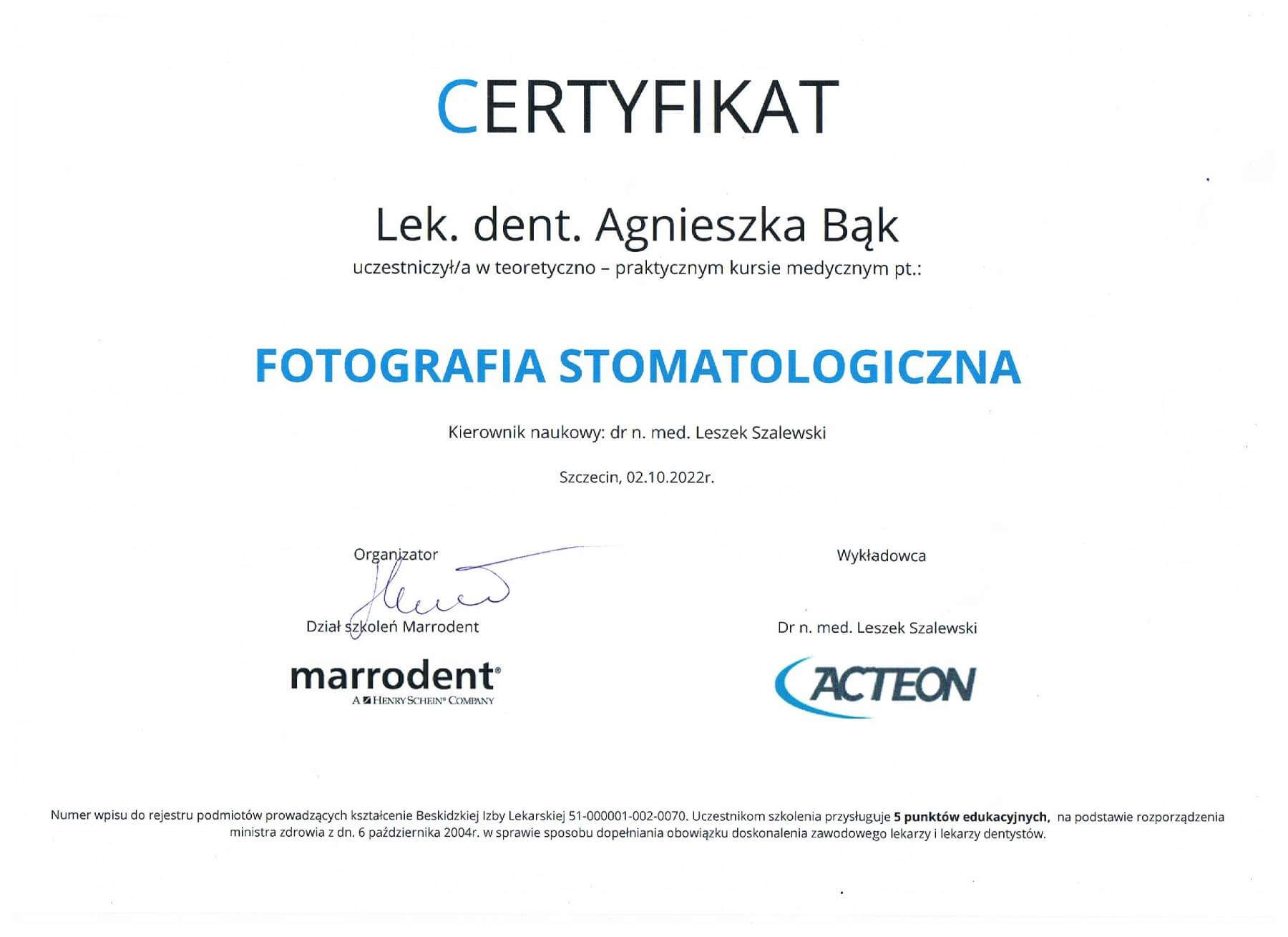 CERTYFIKAT

Lek. dent. Agnieszka Bąk

uczestniczył/a w teoretyczno – praktycznym kursie medycznym pt.:

FOTOGRAFIA STOMATOLOGICZNA

Kierownik naukowy: dr n. med. Leszek Szalewski

Szczecin, 02.10.2022r.

Organizator

Dział szkoleń Marrodent

marrodent®
A HENRY SCHEIN® COMPANY

Wykładowca

Dr n. med. Leszek Szalewski

ACTEON

Numer wpisu do rejestru podmiotów prowadzących kształcenie Beskidzkiej Izby Lekarskiej 51-000001-002-0070. Uczestnikom szkolenia przysługuje 5 punktów edukacyjnych, na podstawie rozporządzenia ministra zdrowia z dn. 6 października 2004r. w sprawie sposobu dopełniania obowiązku doskonalenia zawodowego lekarzy i lekarzy dentystów.